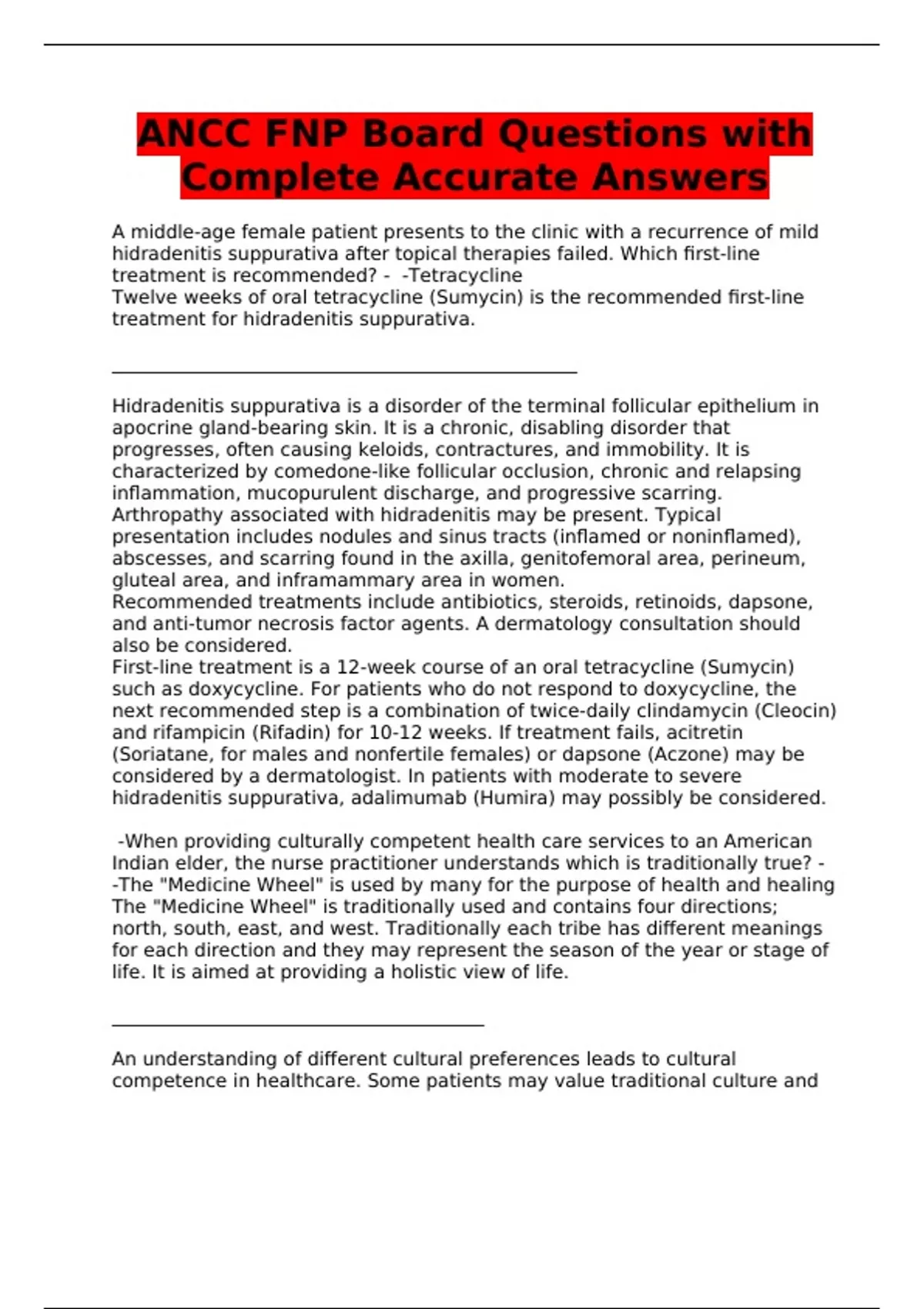 ANCC FNP Board Questions with Complete Accurate Answers

A middle-age female patient presents to the clinic with a recurrence of mild hidradenitis suppurativa after topical therapies failed. Which first-line treatment is recommended? - -Tetracycline
Twelve weeks of oral tetracycline (Sumycin) is the recommended first-line treatment for hidradenitis suppurativa.

Hidradenitis suppurativa is a disorder of the terminal follicular epithelium in apocrine gland-bearing skin. It is a chronic, disabling disorder that progresses, often causing keloids, contractures, and immobility. It is characterized by comedone-like follicular occlusion, chronic and relapsing inflammation, mucopurulent discharge, and progressive scarring. Arthropathy associated with hidradenitis may be present. Typical presentation includes nodules and sinus tracts (inflamed or noninflamed), abscesses, and scarring found in the axilla, genitofemoral area, perineum, gluteal area, and inframammary area in women.
Recommended treatments include antibiotics, steroids, retinoids, dapsone, and anti-tumor necrosis factor agents. A dermatology consultation should also be considered.
First-line treatment is a 12-week course of an oral tetracycline (Sumycin) such as doxycycline. For patients who do not respond to doxycycline, the next recommended step is a combination of twice-daily clindamycin (Cleocin) and rifampicin (Rifadin) for 10-12 weeks. If treatment fails, acitretin (Soriatane, for males and nonfertile females) or dapsone (Aczone) may be considered by a dermatologist. In patients with moderate to severe hidradenitis suppurativa, adalimumab (Humira) may possibly be considered.

-When providing culturally competent health care services to an American Indian elder, the nurse practitioner understands which is traditionally true? - -The "Medicine Wheel" is used by many for the purpose of health and healing
The "Medicine Wheel" is traditionally used and contains four directions; north, south, east, and west. Traditionally each tribe has different meanings for each direction and they may represent the season of the year or stage of life. It is aimed at providing a holistic view of life.

An understanding of different cultural preferences leads to cultural competence in healthcare. Some patients may value traditional culture and